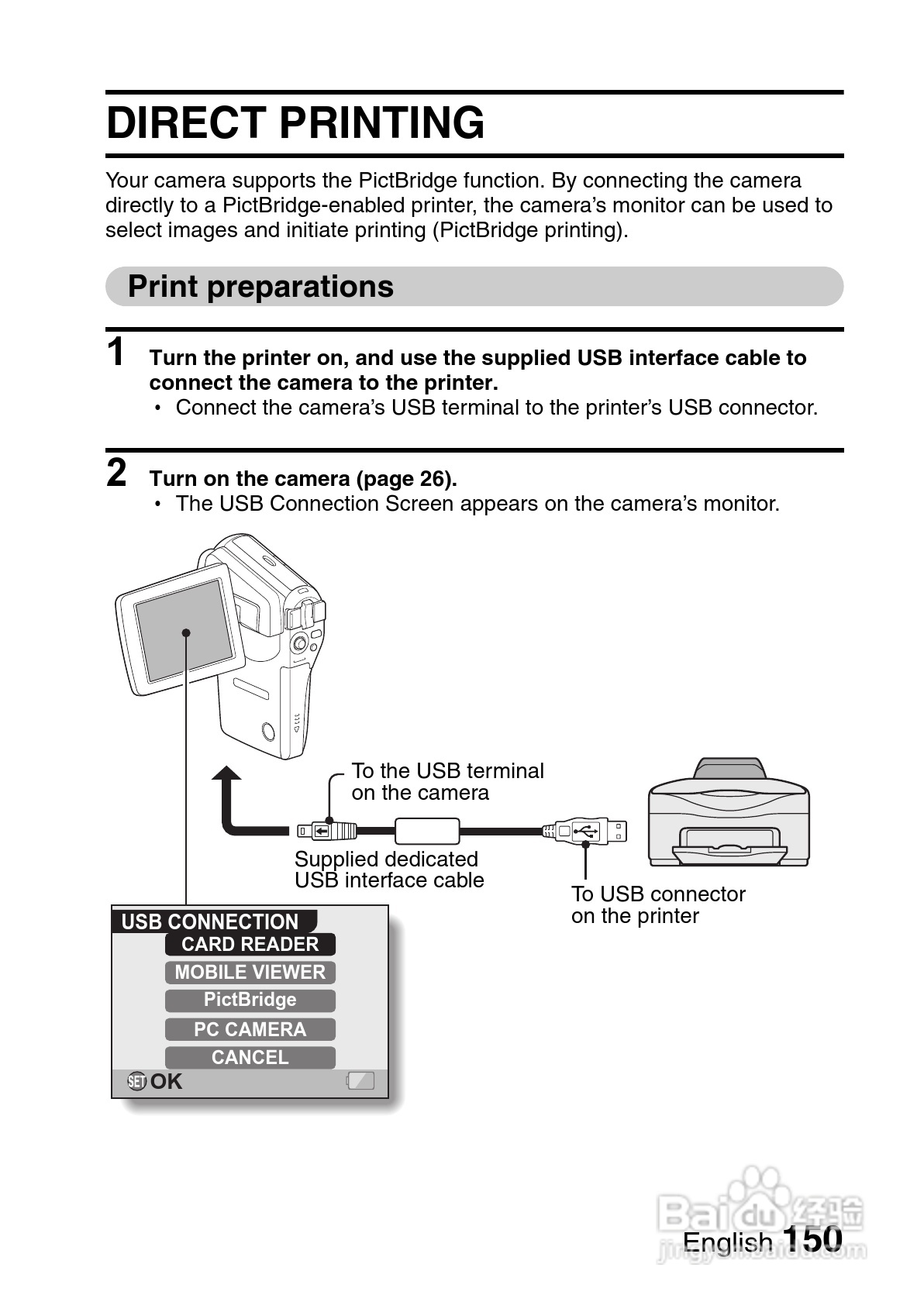 DIRECT PRINTING

Your camera supports the PictBridge function. By connecting the camera directly to a PictBridge-enabled printer, the camera's monitor can be used to select images and initiate printing (PictBridge printing).

Print preparations

1 Turn the printer on, and use the supplied USB interface cable to connect the camera to the printer.
• Connect the camera's USB terminal to the printer's USB connector.

2 Turn on the camera (page 26).
• The USB Connection Screen appears on the camera's monitor.

To the USB terminal on the camera

Supplied dedicated USB interface cable

To USB connector on the printer

USB CONNECTION
CARD READER
MOBILE VIEWER
PictBridge
PC CAMERA
CANCEL
SET OK

Baidu 经验
jingyan.baidu.com

English 150